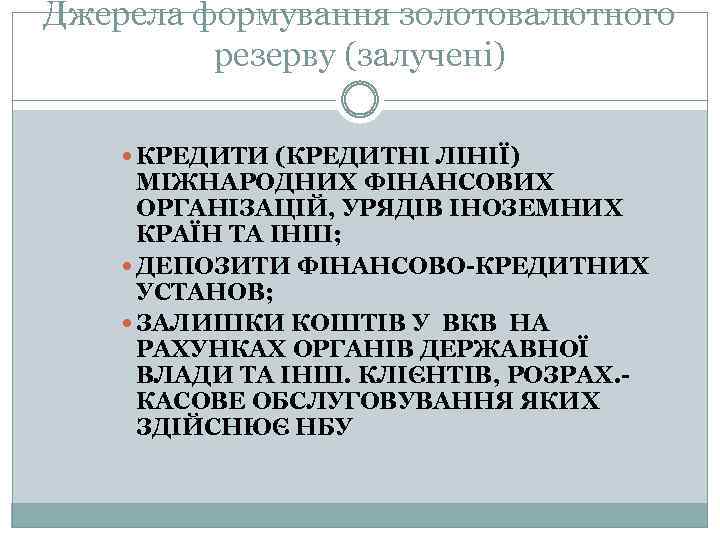 Джерела формування золотовалютного резерву (залучені)

КРЕДИТИ (КРЕДИТНІ ЛІНІЇ) МІЖНАРОДНИХ ФІНАНСОВИХ ОРГАНІЗАЦІЙ, УРЯДІВ ІНОЗЕМНИХ КРАЇН ТА ІНШ;

ДЕПОЗИТИ ФІНАНСОВО-КРЕДИТНИХ УСТАНОВ;

ЗАЛИШКИ КОШТІВ У ВКВ НА РАХУНКАХ ОРГАНІВ ДЕРЖАВНОЇ ВЛАДИ ТА ІНШ. КЛІЄНТІВ, РОЗРАХ.-КАСОВЕ ОБСЛУГОВУВАННЯ ЯКИХ ЗДІЙСНЮЄ НБУ